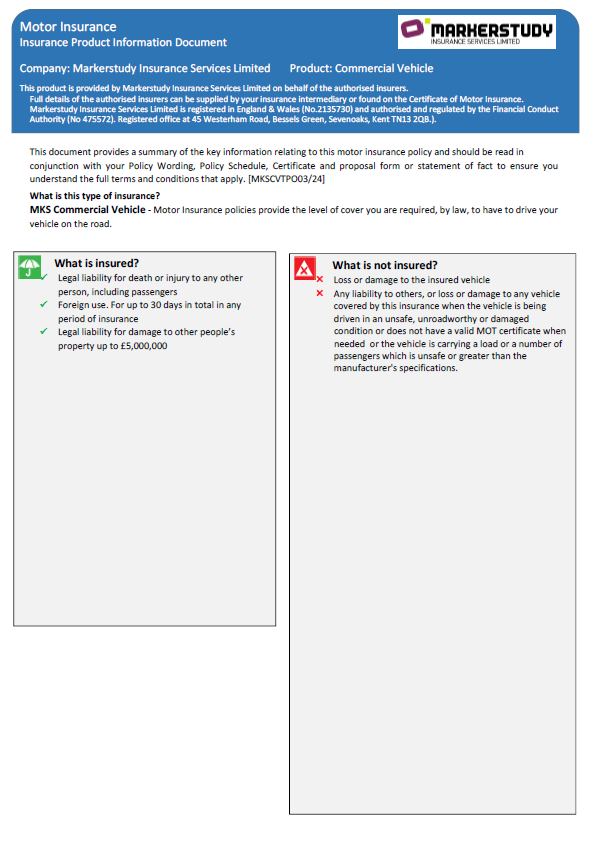 Motor Insurance
Insurance Product Information Document

MARKERSTUDY
INSURANCE SERVICES LIMITED

Company: Markerstudy Insurance Services Limited Product: Commercial Vehicle

This product is provided by Markerstudy Insurance Services Limited on behalf of the authorised insurers. Full details of the authorised insurers can be supplied by your insurance intermediary or found on the Certificate of Motor Insurance. Markerstudy Insurance Services Limited is registered in England & Wales (No.2135730) and authorised and regulated by the Financial Conduct Authority (No 475572). Registered office at 45 Westerham Road, Bessels Green, Sevenoaks, Kent TN13 2QB.).

This document provides a summary of the key information relating to this motor insurance policy and should be read in conjunction with your Policy Wording, Policy Schedule, Certificate and proposal form or statement of fact to ensure you understand the full terms and conditions that apply. [MKSCVTPO03/24]

What is this type of insurance?
MKS Commercial Vehicle - Motor Insurance policies provide the level of cover you are required, by law, to have to drive your vehicle on the road.

What is insured?
✓ Legal liability for death or injury to any other person, including passengers
✓ Foreign use. For up to 30 days in total in any period of insurance
✓ Legal liability for damage to other people's property up to £5,000,000

What is not insured?
× Loss or damage to the insured vehicle
× Any liability to others, or loss or damage to any vehicle covered by this insurance when the vehicle is being driven in an unsafe, unroadworthy or damaged condition or does not have a valid MOT certificate when needed or the vehicle is carrying a load or a number of passengers which is unsafe or greater than the manufacturer's specifications.